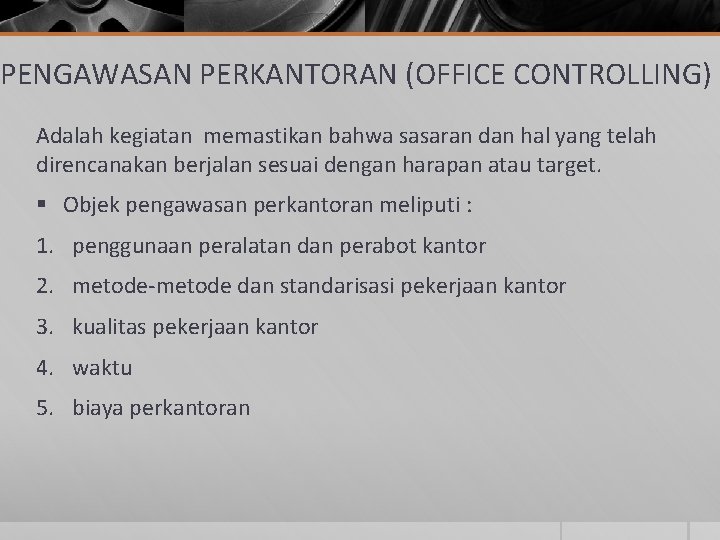 PENGAWASAN PERKANTORAN (OFFICE CONTROLLING)

Adalah kegiatan memastikan bahwa sasaran dan hal yang telah direncanakan berjalan sesuai dengan harapan atau target.

• Objek pengawasan perkantoran meliputi :

1. penggunaan peralatan dan perabot kantor

2. metode-metode dan standarisasi pekerjaan kantor

3. kualitas pekerjaan kantor

4. waktu

5. biaya perkantoran